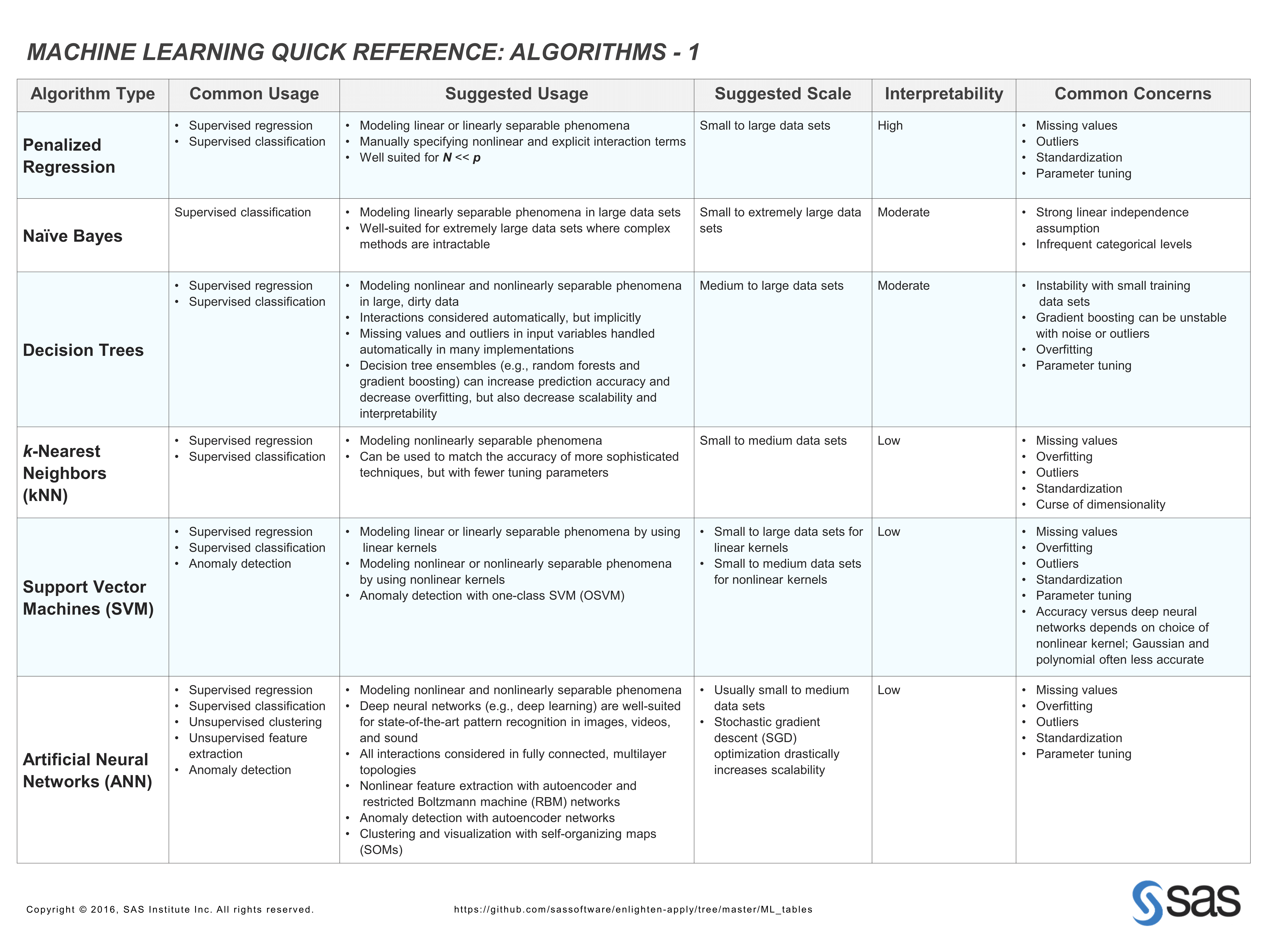 MACHINE LEARNING QUICK REFERENCE: ALGORITHMS - 1

| Algorithm Type | Common Usage | Suggested Usage | Suggested Scale | Interpretability | Common Concerns |
|---|---|---|---|---|---|
| Penalized Regression | • Supervised regression • Supervised classification | • Modeling linear or linearly separable phenomena • Manually specifying nonlinear and explicit interaction terms • Well suited for $N << p$ | Small to large data sets | High | • Missing values • Outliers • Standardization • Parameter tuning |
| Naïve Bayes | Supervised classification | • Modeling linearly separable phenomena in large data sets • Well-suited for extremely large data sets where complex methods are intractable | Small to extremely large data sets | Moderate | • Strong linear independence assumption • Infrequent categorical levels |
| Decision Trees | • Supervised regression • Supervised classification | • Modeling nonlinear and nonlinearly separable phenomena in large, dirty data • Interactions considered automatically, but implicitly • Missing values and outliers in input variables handled automatically in many implementations • Decision tree ensembles (e.g., random forests and gradient boosting) can increase prediction accuracy and decrease overfitting, but also decrease scalability and interpretability | Medium to large data sets | Moderate | • Instability with small training data sets • Gradient boosting can be unstable with noise or outliers • Overfitting • Parameter tuning |
| k-Nearest Neighbors (kNN) | • Supervised regression • Supervised classification | • Modeling nonlinearly separable phenomena • Can be used to match the accuracy of more sophisticated techniques, but with fewer tuning parameters | Small to medium data sets | Low | • Missing values • Overfitting • Outliers • Standardization • Curse of dimensionality |
| Support Vector Machines (SVM) | • Supervised regression • Supervised classification • Anomaly detection | • Modeling linear or linearly separable phenomena by using linear kernels • Modeling nonlinear or nonlinearly separable phenomena by using nonlinear kernels • Anomaly detection with one-class SVM (OSVM) | • Small to large data sets for linear kernels • Small to medium data sets for nonlinear kernels | Low | • Missing values • Overfitting • Outliers • Standardization • Parameter tuning • Accuracy versus deep neural networks depends on choice of nonlinear kernel; Gaussian and polynomial often less accurate |
| Artificial Neural Networks (ANN) | • Supervised regression • Supervised classification • Unsupervised clustering • Unsupervised feature extraction • Anomaly detection | • Modeling nonlinear and nonlinearly separable phenomena • Deep neural networks (e.g., deep learning) are well-suited for state-of-the-art pattern recognition in images, videos, and sound • All interactions considered in fully connected, multilayer topologies • Nonlinear feature extraction with autoencoder and restricted Boltzmann machine (RBM) networks • Anomaly detection with autoencoder networks • Clustering and visualization with self-organizing maps (SOMs) | • Usually small to medium data sets • Stochastic gradient descent (SGD) optimization drastically increases scalability | Low | • Missing values • Overfitting • Outliers • Standardization • Parameter tuning |

Copyright © 2016, SAS Institute Inc. All rights reserved.

https://github.com/sassoftware/enlighten-apply/tree/master/ML_tables

sas